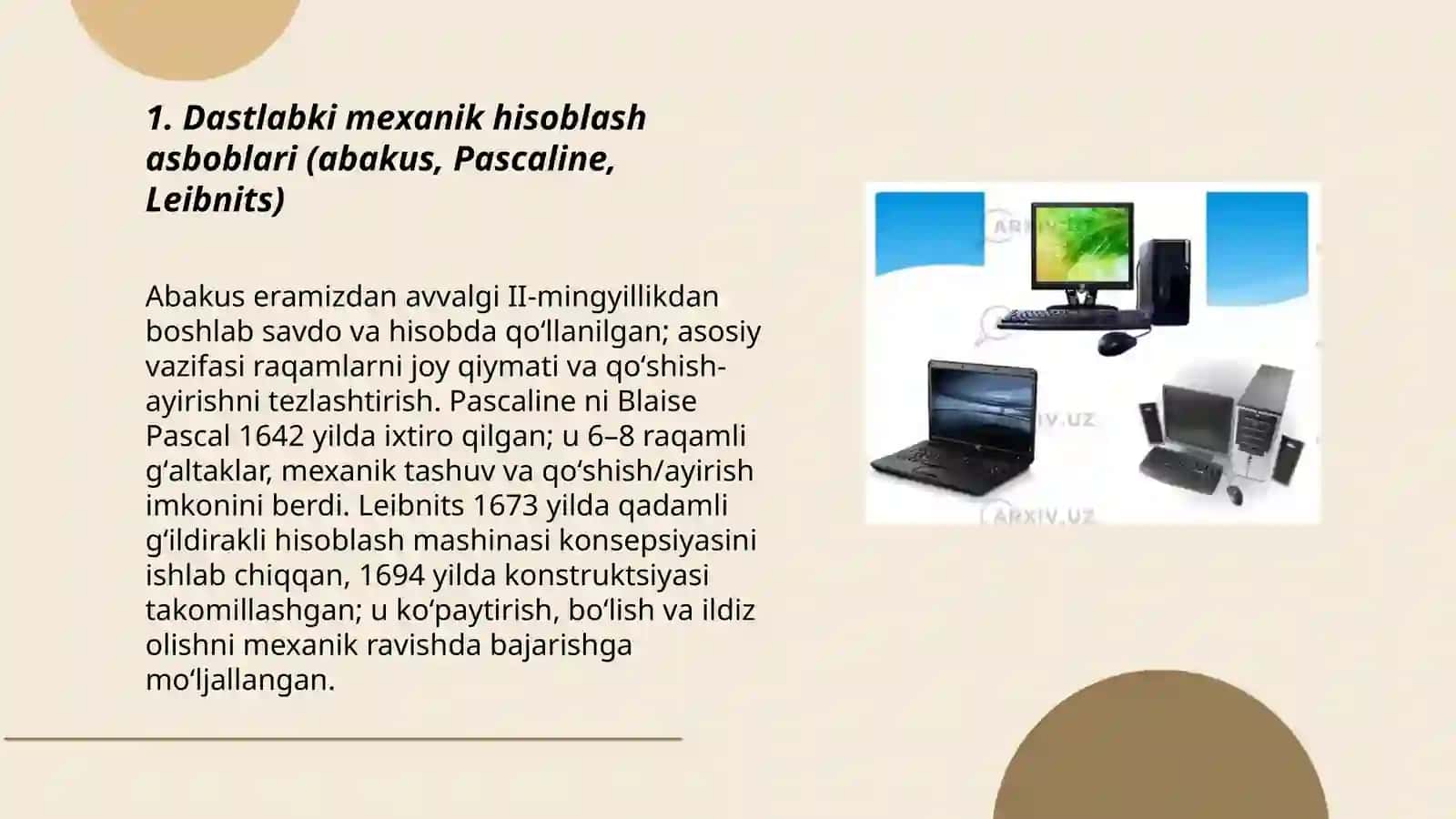 1. Dastlabki mexanik hisoblash asboblari (abakus, Pascaline, Leibnits)

Abakus eramizdan avvalgi II-mingyillikdan boshlab savdo va hisobda qo‘llanilgan; asosiy vazifasi raqamlarni joy qiymati va qo‘shish-ayirishni tezlashtirish. Pascaline ni Blaise Pascal 1642 yilda ixtiro qilgan; u 6–8 raqamli g‘altaklar, mexanik tashuv va qo‘shish/ayirish imkonini berdi. Leibnits 1673 yilda qadamli g‘ildirakli hisoblash mashinasi konsepsiyasini ishlab chiqqan, 1694 yilda konstruktsiyasi takomillashgan; u ko‘paytirish, bo‘lish va ildiz olishni mexanik ravishda bajarishga mo‘ljallangan.

ARXIV.UZ
ARXIV.UZ
ARXIV.UZ